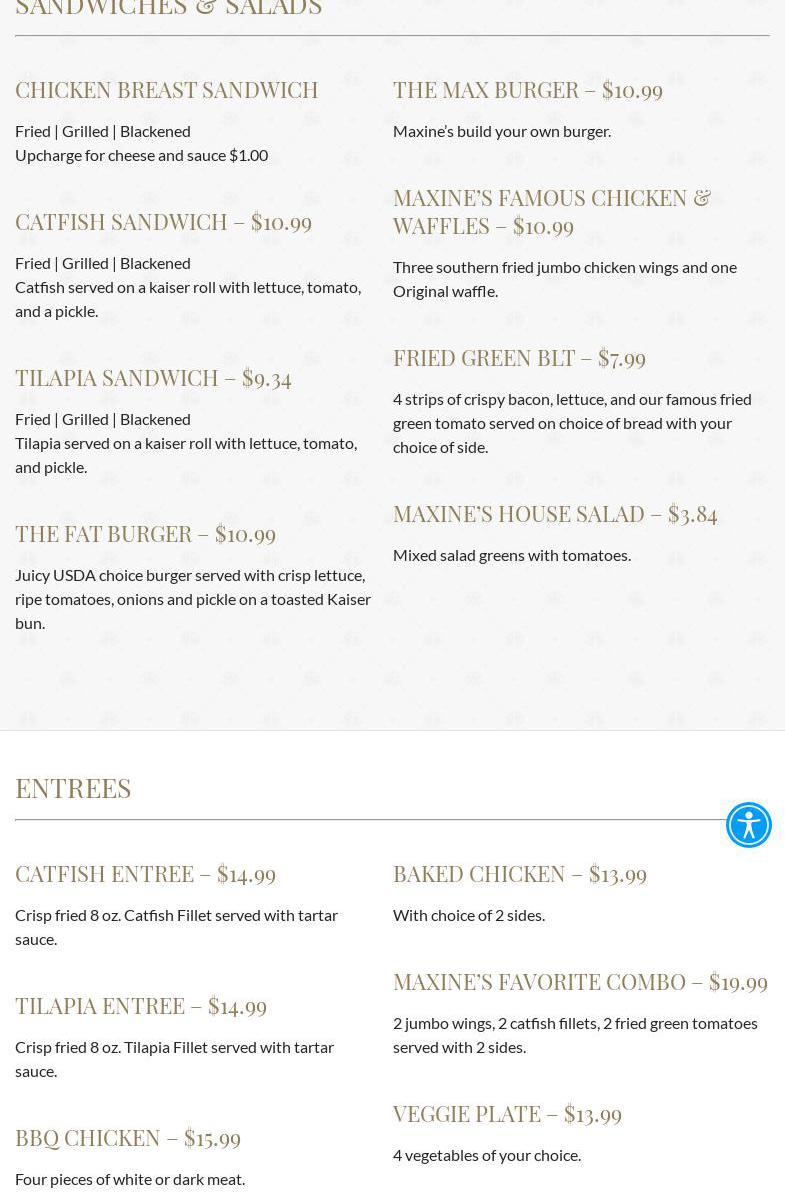 SANDWICHES & SALADS

CHICKEN BREAST SANDWICH

Fried | Grilled | Blackened
Upcharge for cheese and sauce $1.00

CATFISH SANDWICH – $10.99

Fried | Grilled | Blackened
Catfish served on a kaiser roll with lettuce, tomato, and a pickle.

TILAPIA SANDWICH – $9.34

Fried | Grilled | Blackened
Tilapia served on a kaiser roll with lettuce, tomato, and pickle.

THE FAT BURGER – $10.99

Juicy USDA choice burger served with crisp lettuce, ripe tomatoes, onions and pickle on a toasted Kaiser bun.

THE MAX BURGER – $10.99

Maxine's build your own burger.

MAXINE'S FAMOUS CHICKEN & WAFFLES – $10.99

Three southern fried jumbo chicken wings and one Original waffle.

FRIED GREEN BLT – $7.99

4 strips of crispy bacon, lettuce, and our famous fried green tomato served on choice of bread with your choice of side.

MAXINE'S HOUSE SALAD – $3.84

Mixed salad greens with tomatoes.

ENTREES

CATFISH ENTREE – $14.99

Crisp fried 8 oz. Catfish Fillet served with tartar sauce.

TILAPIA ENTREE – $14.99

Crisp fried 8 oz. Tilapia Fillet served with tartar sauce.

BBQ CHICKEN – $15.99

Four pieces of white or dark meat.

BAKED CHICKEN – $13.99

With choice of 2 sides.

MAXINE'S FAVORITE COMBO – $19.99

2 jumbo wings, 2 catfish fillets, 2 fried green tomatoes served with 2 sides.

VEGGIE PLATE – $13.99

4 vegetables of your choice.